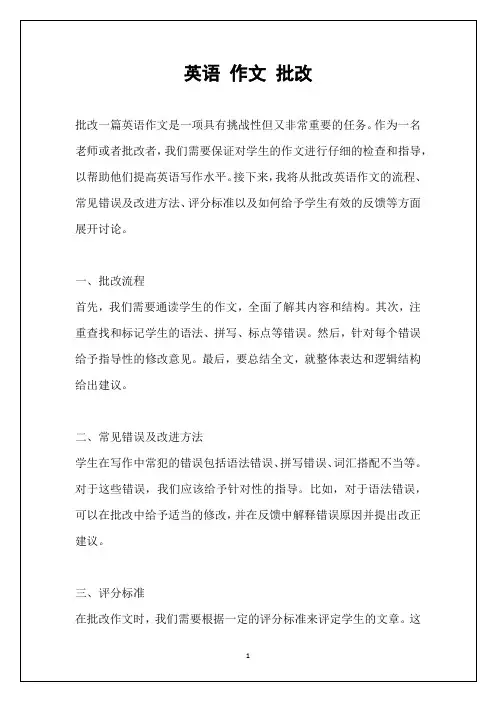 英语 作文 批改

批改一篇英语作文是一项具有挑战性但又非常重要的任务。作为一名老师或者批改者，我们需要保证对学生的作文进行仔细的检查和指导，以帮助他们提高英语写作水平。接下来，我将从批改英语作文的流程、常见错误及改进方法、评分标准以及如何给予学生有效的反馈等方面展开讨论。

一、批改流程
首先，我们需要通读学生的作文，全面了解其内容和结构。其次，注重查找和标记学生的语法、拼写、标点等错误。然后，针对每个错误给予指导性的修改意见。最后，要总结全文，就整体表达和逻辑结构给出建议。

二、常见错误及改进方法
学生在写作中常犯的错误包括语法错误、拼写错误、词汇搭配不当等。对于这些错误，我们应该给予针对性的指导。比如，对于语法错误，可以在批改中给予适当的修改，并在反馈中解释错误原因并提出改正建议。

三、评分标准
在批改作文时，我们需要根据一定的评分标准来评定学生的文章。这

1